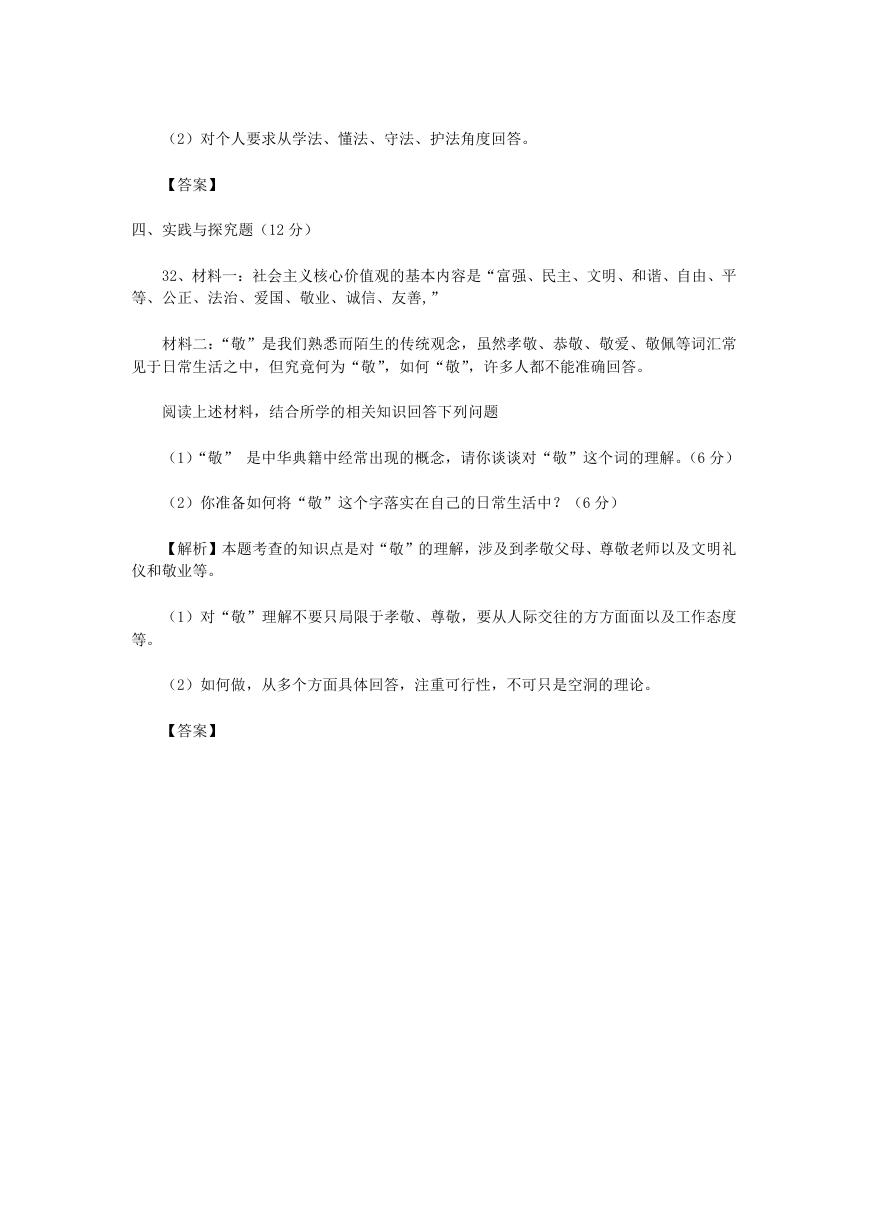 （2）对个人要求从学法、懂法、守法、护法角度回答。

【答案】

四、实践与探究题（12 分）

32、材料一：社会主义核心价值观的基本内容是“富强、民主、文明、和谐、自由、平等、公正、法治、爱国、敬业、诚信、友善，”

材料二：“敬”是我们熟悉而陌生的传统观念，虽然孝敬、恭敬、敬爱、敬佩等词汇常见于日常生活之中，但究竟何为“敬”，如何“敬”，许多人都不能准确回答。

阅读上述材料，结合所学的相关知识回答下列问题

（1）“敬” 是中华典籍中经常出现的概念，请你谈谈对“敬”这个词的理解。（6 分）

（2）你准备如何将“敬”这个字落实在自己的日常生活中？（6 分）

【解析】本题考查的知识点是对“敬”的理解，涉及到孝敬父母、尊敬老师以及文明礼仪和敬业等。

（1）对“敬”理解不要只局限于孝敬、尊敬，要从人际交往的方方面面以及工作态度等。

（2）如何做，从多个方面具体回答，注重可行性，不可只是空洞的理论。

【答案】